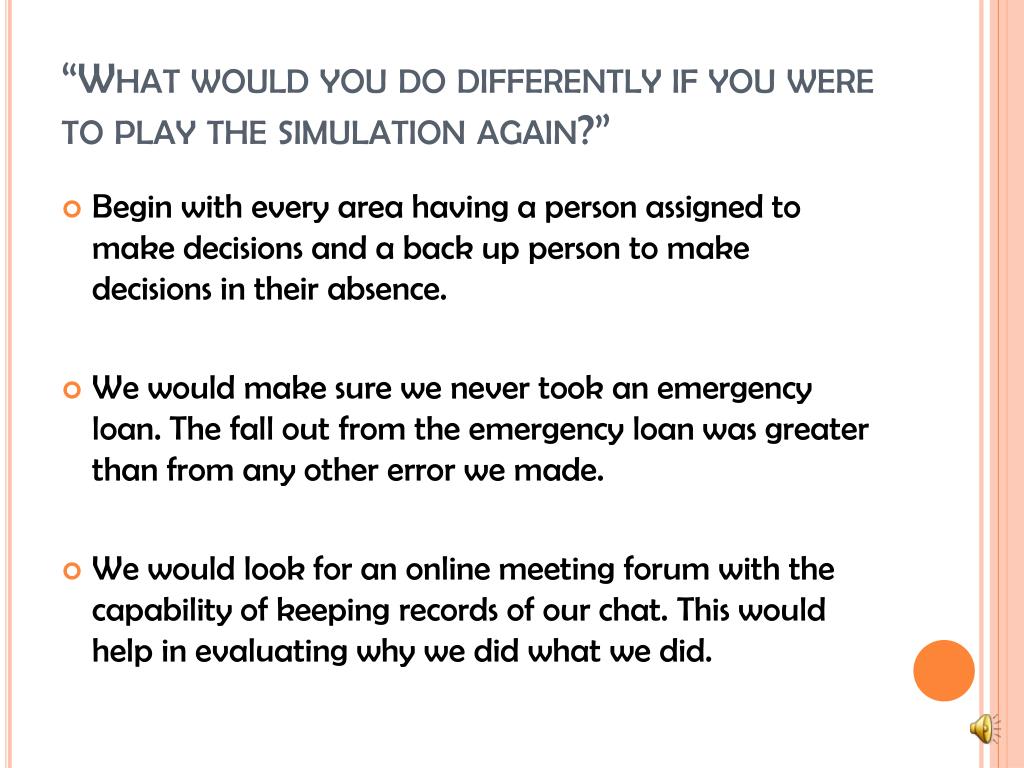 "What would you do differently if you were to play the simulation again?"

• Begin with every area having a person assigned to make decisions and a back up person to make decisions in their absence.

• We would make sure we never took an emergency loan. The fall out from the emergency loan was greater than from any other error we made.

• We would look for an online meeting forum with the capability of keeping records of our chat. This would help in evaluating why we did what we did.